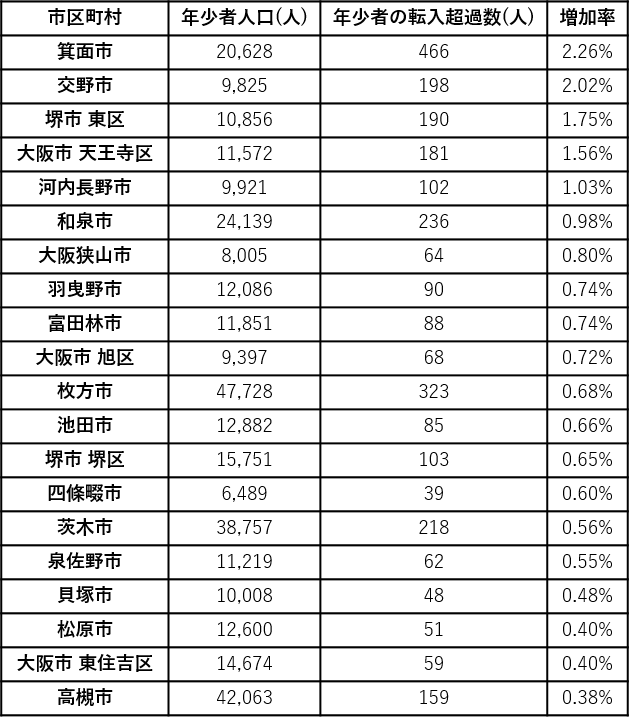 | 市区町村 | 年少者人口(人) | 年少者の転入超過数(人) | 増加率 |
|---|---|---|---|
| 箕面市 | 20,628 | 466 | 2.26% |
| 交野市 | 9,825 | 198 | 2.02% |
| 堺市 東区 | 10,856 | 190 | 1.75% |
| 大阪市 天王寺区 | 11,572 | 181 | 1.56% |
| 河内長野市 | 9,921 | 102 | 1.03% |
| 和泉市 | 24,139 | 236 | 0.98% |
| 大阪狭山市 | 8,005 | 64 | 0.80% |
| 羽曳野市 | 12,086 | 90 | 0.74% |
| 富田林市 | 11,851 | 88 | 0.74% |
| 大阪市 旭区 | 9,397 | 68 | 0.72% |
| 枚方市 | 47,728 | 323 | 0.68% |
| 池田市 | 12,882 | 85 | 0.66% |
| 堺市 堺区 | 15,751 | 103 | 0.65% |
| 四條畷市 | 6,489 | 39 | 0.60% |
| 茨木市 | 38,757 | 218 | 0.56% |
| 泉佐野市 | 11,219 | 62 | 0.55% |
| 貝塚市 | 10,008 | 48 | 0.48% |
| 松原市 | 12,600 | 51 | 0.40% |
| 大阪市 東住吉区 | 14,674 | 59 | 0.40% |
| 高槻市 | 42,063 | 159 | 0.38% |